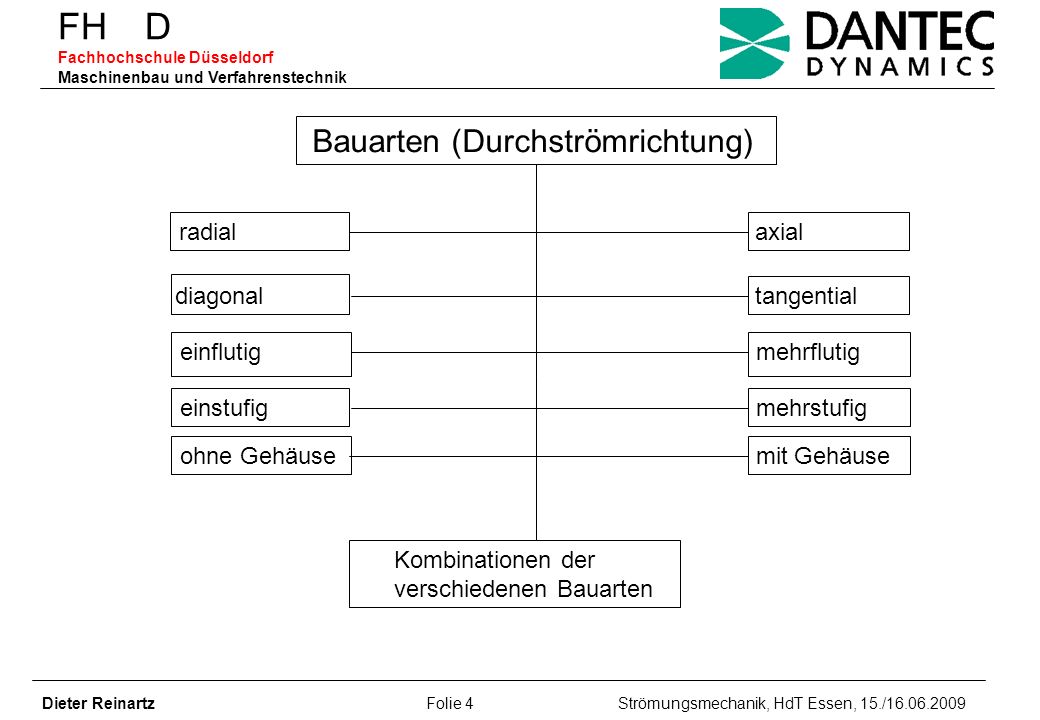 FH D
Fachhochschule Düsseldorf
Maschinenbau und Verfahrenstechnik

DANTEC
DYNAMICS

Bauarten (Durchströmrichtung)

radial

axial

diagonal

tangential

einflutig

mehrflutig

einstufig

mehrstufig

ohne Gehäuse

mit Gehäuse

Kombinationen der verschiedenen Bauarten

Dieter Reinartz Folie 4 Strömungsmechanik, HdT Essen, 15./16.06.2009